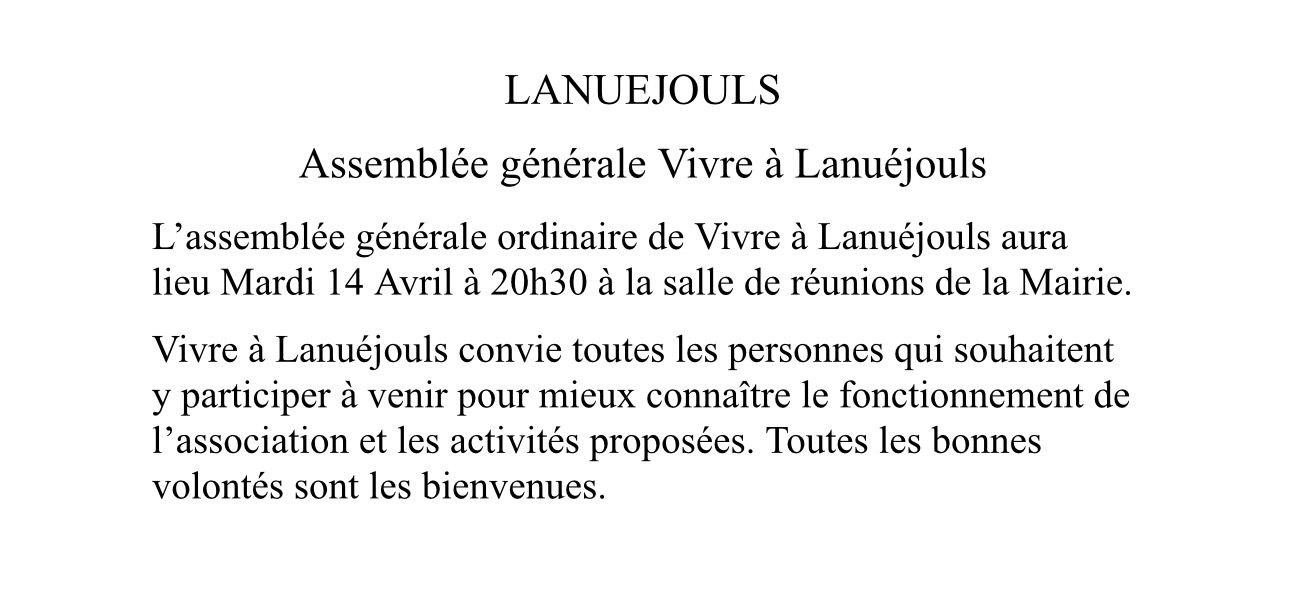 LANUEJOULS

Assemblée générale Vivre à Lanuéjouls

L’assemblée générale ordinaire de Vivre à Lanuéjouls aura lieu Mardi 14 Avril à 20h30 à la salle de réunions de la Mairie.

Vivre à Lanuéjouls convie toutes les personnes qui souhaitent y participer à venir pour mieux connaître le fonctionnement de l’association et les activités proposées. Toutes les bonnes volontés sont les bienvenues.